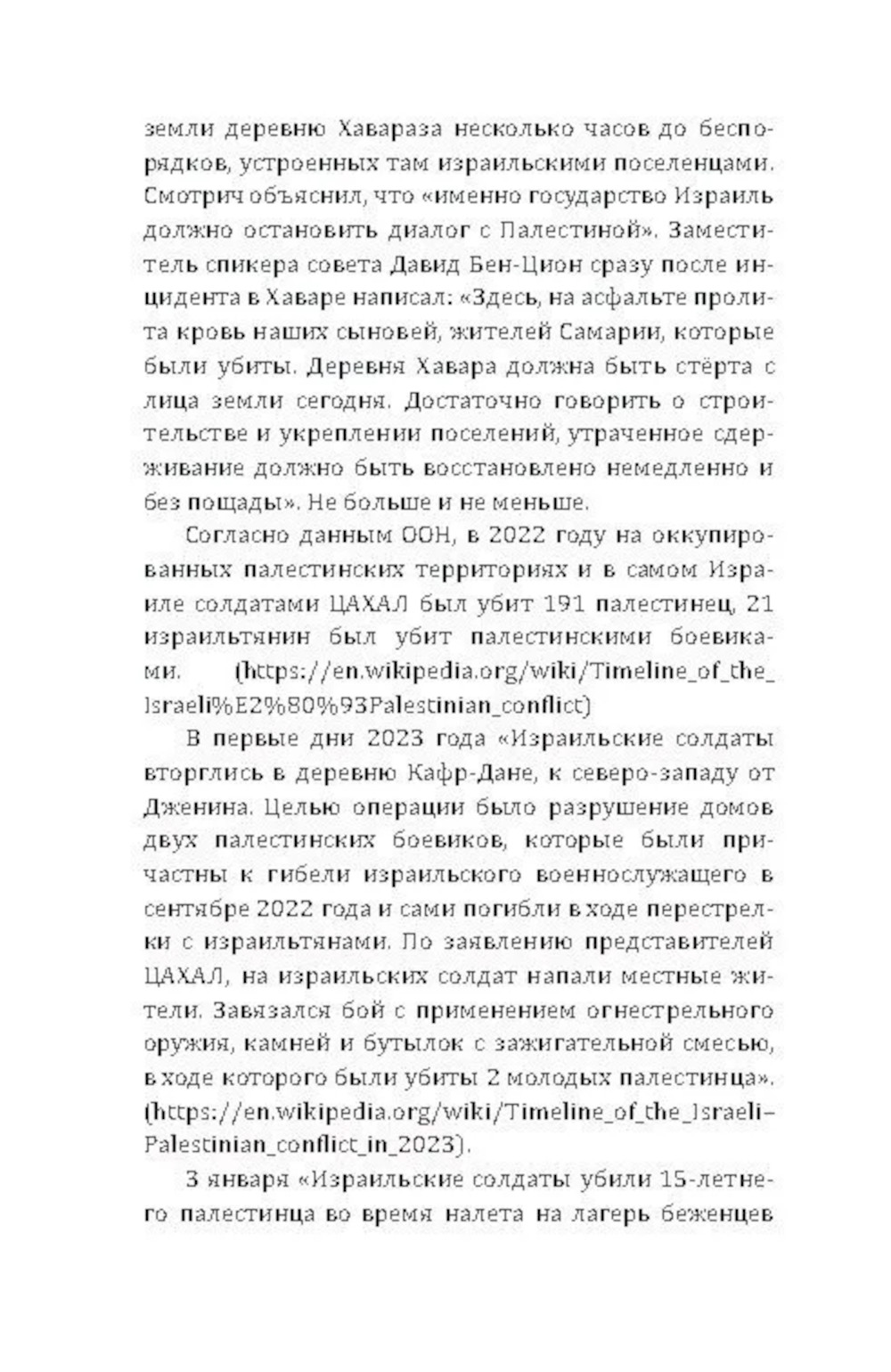 земли деревню Хавараза несколько часов до беспорядков, устроенных там израильскими поселенцами. Смотрич объяснил, что «именно государство Израиль должно остановить диалог с Палестиной». Заместитель спикера совета Давид Бен-Цион сразу после инцидента в Хаваре написал: «Здесь, на асфальте пролита кровь наших сыновей, жителей Самарии, которые были убиты. Деревня Хавара должна быть стёрта с лица земли сегодня. Достаточно говорить о строительстве и укреплении поселений, утраченное сдерживание должно быть восстановлено немедленно и без пощады». Не больше и не меньше.

Согласно данным ООН, в 2022 году на оккупированных палестинских территориях и в самом Израиле солдатами ЦАХАЛ был убит 191 палестинец, 21 израильтянин был убит палестинскими боевиками. (https://en.wikipedia.org/wiki/Timeline_of_the_Israeli%E2%80%93Palestinian_conflict)

В первые дни 2023 года «Израильские солдаты вторглись в деревню Кафр-Дане, к северо-западу от Дженина. Целью операции было разрушение домов двух палестинских боевиков, которые были причастны к гибели израильского военнослужащего в сентябре 2022 года и сами погибли в ходе перестрелки с израильтянами. По заявлению представителей ЦАХАЛ, на израильских солдат напали местные жители. Завязался бой с применением огнестрельного оружия, камней и бутылок с зажигательной смесью, в ходе которого были убиты 2 молодых палестинца». (https://en.wikipedia.org/wiki/Timeline_of_the_Israeli–Palestinian_conflict_in_2023).

3 января «Израильские солдаты убили 15-летнего палестинца во время налета на лагерь беженцев